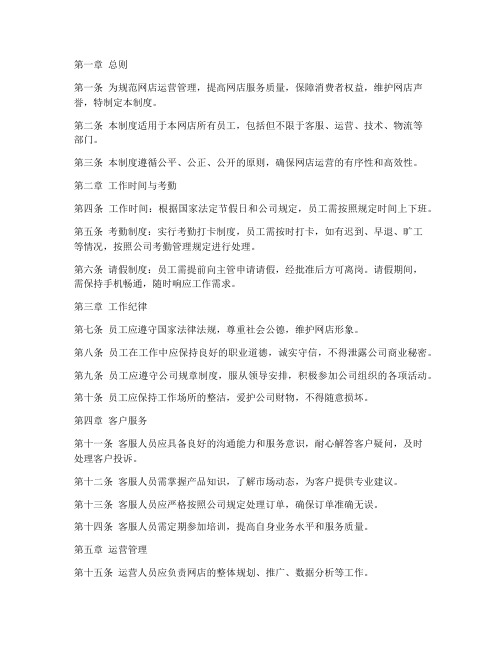 第一章 总则

第一条 为规范网店运营管理，提高网店服务质量，保障消费者权益，维护网店声誉，特制定本制度。

第二条 本制度适用于本网店所有员工，包括但不限于客服、运营、技术、物流等部门。

第三条 本制度遵循公平、公正、公开的原则，确保网店运营的有序性和高效性。

第二章 工作时间与考勤

第四条 工作时间：根据国家法定节假日和公司规定，员工需按照规定时间上下班。

第五条 考勤制度：实行考勤打卡制度，员工需按时打卡，如有迟到、早退、旷工等情况，按照公司考勤管理规定进行处理。

第六条 请假制度：员工需提前向主管申请请假，经批准后方可离岗。请假期间，需保持手机畅通，随时响应工作需求。

第三章 工作纪律

第七条 员工应遵守国家法律法规，尊重社会公德，维护网店形象。

第八条 员工在工作中应保持良好的职业道德，诚实守信，不得泄露公司商业秘密。

第九条 员工应遵守公司规章制度，服从领导安排，积极参加公司组织的各项活动。

第十条 员工应保持工作场所的整洁，爱护公司财物，不得随意损坏。

第四章 客户服务

第十一条 客服人员应具备良好的沟通能力和服务意识，耐心解答客户疑问，及时处理客户投诉。

第十二条 客服人员需掌握产品知识，了解市场动态，为客户提供专业建议。

第十三条 客服人员应严格按照公司规定处理订单，确保订单准确无误。

第十四条 客服人员需定期参加培训，提高自身业务水平和服务质量。

第五章 运营管理

第十五条 运营人员应负责网店的整体规划、推广、数据分析等工作。